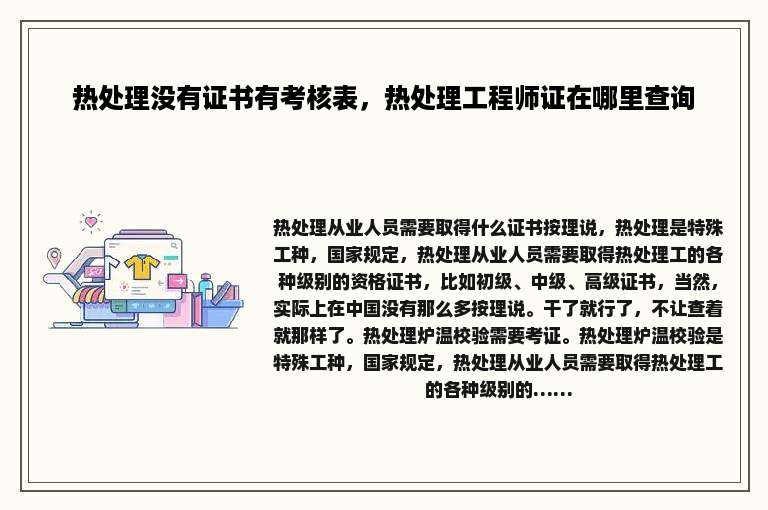 热处理没有证书有考核表，热处理工程师证在哪里查询

热处理从业人员需要取得什么证书按理说，热处理是特殊工种，国家规定，热处理从业人员需要取得热处理工的各种级别的资格证书，比如初级、中级、高级证书，当然，实际上在中国没有那么多按理说。干了就行了，不让查着就那样了。热处理炉温校验需要考证。热处理炉温校验是特殊工种，国家规定，热处理从业人员需要取得热处理工的各种级别的……